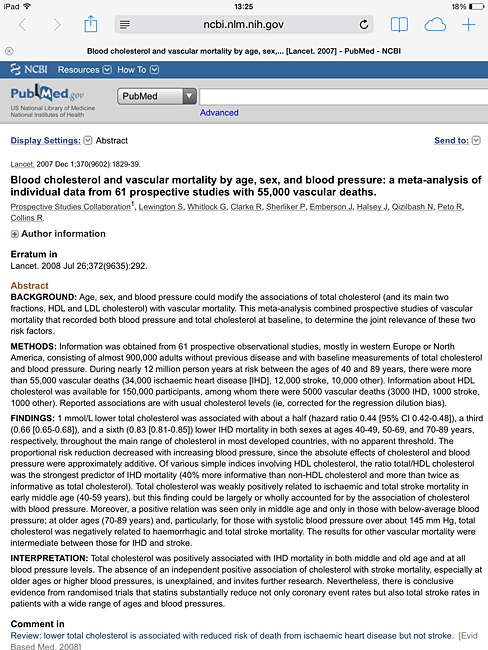 iPad 13:25 18%

ncbi.nlm.nih.gov

Blood cholesterol and vascular mortality by age, sex,... [Lancet. 2007] - PubMed - NCBI

NCBI Resources How To

PubMed.gov
US National Library of Medicine
National Institutes of Health

PubMed
Advanced

Display Settings: Abstract

Send to:

Lancet. 2007 Dec 1;370(9602):1829-39.

Blood cholesterol and vascular mortality by age, sex, and blood pressure: a meta-analysis of individual data from 61 prospective studies with 55,000 vascular deaths.

Prospective Studies Collaboration$^1$, Lewington S, Whitlock G, Clarke R, Sherliker P, Emberson J, Halsey J, Qizilbash N, Peto R, Collins R.

Author information

Erratum in
Lancet. 2008 Jul 26;372(9635):292.

Abstract
BACKGROUND: Age, sex, and blood pressure could modify the associations of total cholesterol (and its main two fractions, HDL and LDL cholesterol) with vascular mortality. This meta-analysis combined prospective studies of vascular mortality that recorded both blood pressure and total cholesterol at baseline, to determine the joint relevance of these two risk factors.

METHODS: Information was obtained from 61 prospective observational studies, mostly in western Europe or North America, consisting of almost 900,000 adults without previous disease and with baseline measurements of total cholesterol and blood pressure. During nearly 12 million person years at risk between the ages of 40 and 89 years, there were more than 55,000 vascular deaths (34,000 ischaemic heart disease [IHD], 12,000 stroke, 10,000 other). Information about HDL cholesterol was available for 150,000 participants, among whom there were 5000 vascular deaths (3000 IHD, 1000 stroke, 1000 other). Reported associations are with usual cholesterol levels (ie, corrected for the regression dilution bias).

FINDINGS: 1 mmol/L lower total cholesterol was associated with about a half (hazard ratio 0.44 [95% CI 0.42-0.48]), a third (0.66 [0.65-0.68]), and a sixth (0.83 [0.81-0.85]) lower IHD mortality in both sexes at ages 40-49, 50-69, and 70-89 years, respectively, throughout the main range of cholesterol in most developed countries, with no apparent threshold. The proportional risk reduction decreased with increasing blood pressure, since the absolute effects of cholesterol and blood pressure were approximately additive. Of various simple indices involving HDL cholesterol, the ratio total/HDL cholesterol was the strongest predictor of IHD mortality (40% more informative than non-HDL cholesterol and more than twice as informative as total cholesterol). Total cholesterol was weakly positively related to ischaemic and total stroke mortality in early middle age (40-59 years), but this finding could be largely or wholly accounted for by the association of cholesterol with blood pressure. Moreover, a positive relation was seen only in middle age and only in those with below-average blood pressure; at older ages (70-89 years) and, particularly, for those with systolic blood pressure over about 145 mm Hg, total cholesterol was negatively related to haemorrhagic and total stroke mortality. The results for other vascular mortality were intermediate between those for IHD and stroke.

INTERPRETATION: Total cholesterol was positively associated with IHD mortality in both middle and old age and at all blood pressure levels. The absence of an independent positive association of cholesterol with stroke mortality, especially at older ages or higher blood pressures, is unexplained, and invites further research. Nevertheless, there is conclusive evidence from randomised trials that statins substantially reduce not only coronary event rates but also total stroke rates in patients with a wide range of ages and blood pressures.

Comment in
Review: lower total cholesterol is associated with reduced risk of death from ischaemic heart disease but not stroke. [Evid Based Med. 2008]